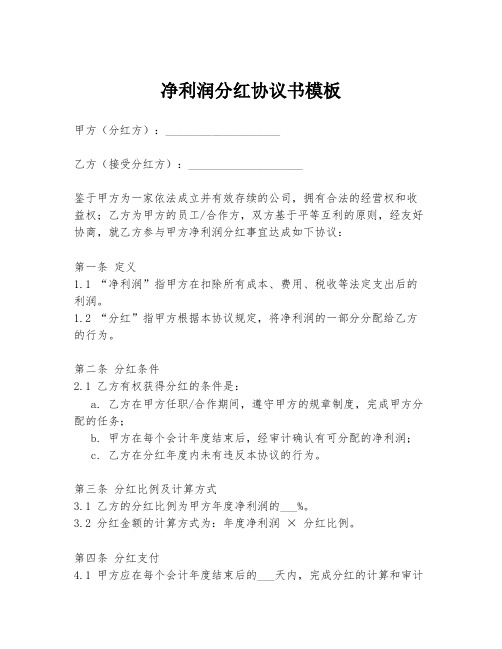 净利润分红协议书模板

甲方（分红方）：____________________

乙方（接受分红方）：____________________

鉴于甲方为一家依法成立并有效存续的公司，拥有合法的经营权和收益权；乙方为甲方的员工/合作方，双方基于平等互利的原则，经友好协商，就乙方参与甲方净利润分红事宜达成如下协议：

第一条 定义
1.1 “净利润”指甲方在扣除所有成本、费用、税收等法定支出后的利润。
1.2 “分红”指甲方根据本协议规定，将净利润的一部分分配给乙方的行为。

第二条 分红条件
2.1 乙方有权获得分红的条件是：
a. 乙方在甲方任职/合作期间，遵守甲方的规章制度，完成甲方分配的任务；
b. 甲方在每个会计年度结束后，经审计确认有可分配的净利润；
c. 乙方在分红年度内未有违反本协议的行为。

第三条 分红比例及计算方式
3.1 乙方的分红比例为甲方年度净利润的___%。
3.2 分红金额的计算方式为：年度净利润 × 分红比例。

第四条 分红支付
4.1 甲方应在每个会计年度结束后的___天内，完成分红的计算和审计